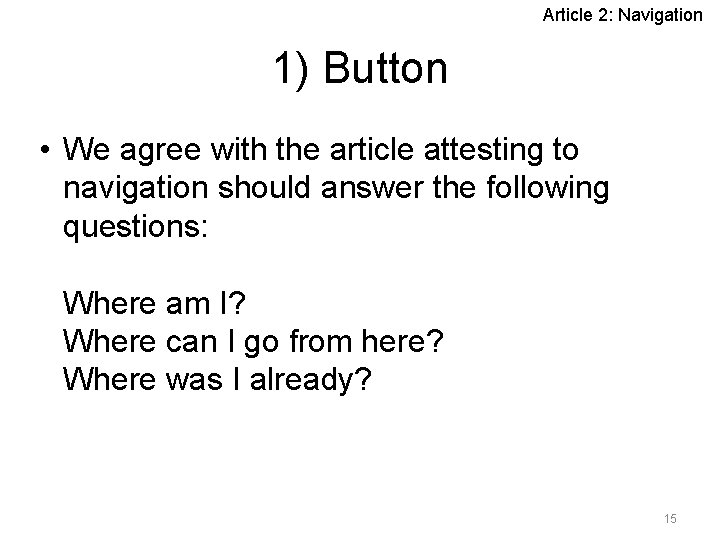 Article 2: Navigation

1) Button

• We agree with the article attesting to navigation should answer the following questions:

Where am I?
Where can I go from here?
Where was I already?

15